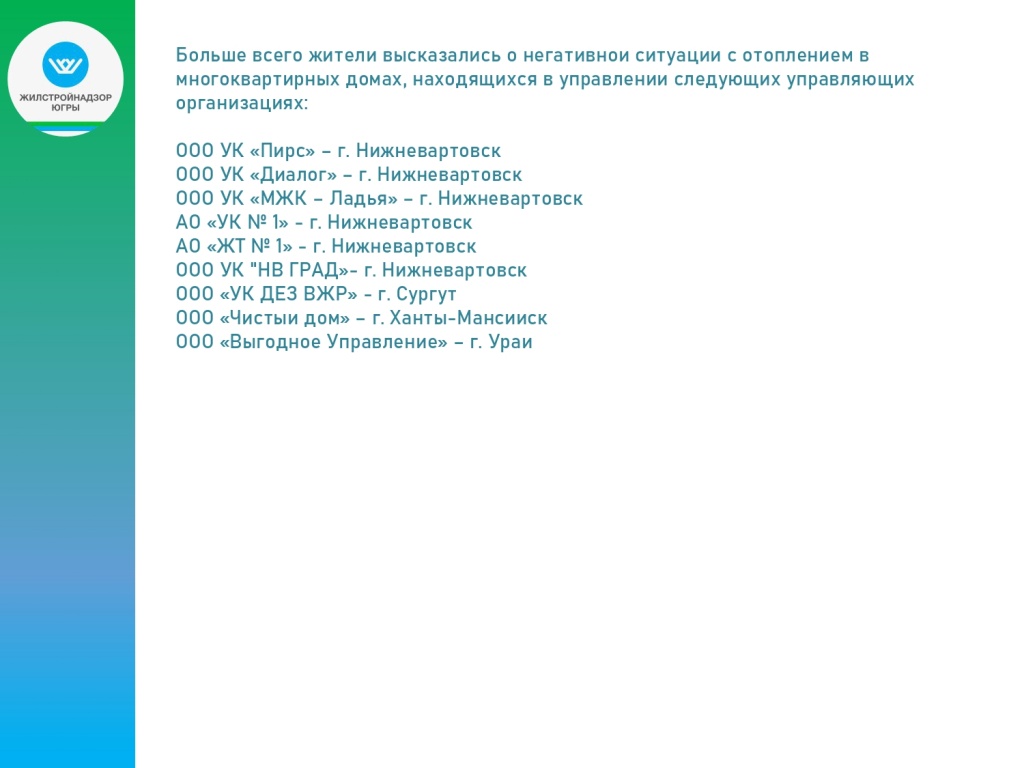 ЖИЛСТРОЙНАДЗОР ЮГРЫ

Больше всего жители высказались о негативнои ситуации с отоплением в многоквартирных домах, находящихся в управлении следующих управляющих организациях:

ООО УК «Пирс» – г. Нижневартовск
ООО УК «Диалог» – г. Нижневартовск
ООО УК «МЖК – Ладья» – г. Нижневартовск
АО «УК № 1» - г. Нижневартовск
АО «ЖТ № 1» - г. Нижневартовск
ООО УК "НВ ГРАД»- г. Нижневартовск
ООО «УК ДЕЗ ВЖР» - г. Сургут
ООО «Чистыи дом» – г. Ханты-Мансииск
ООО «Выгодное Управление» – г. Ураи